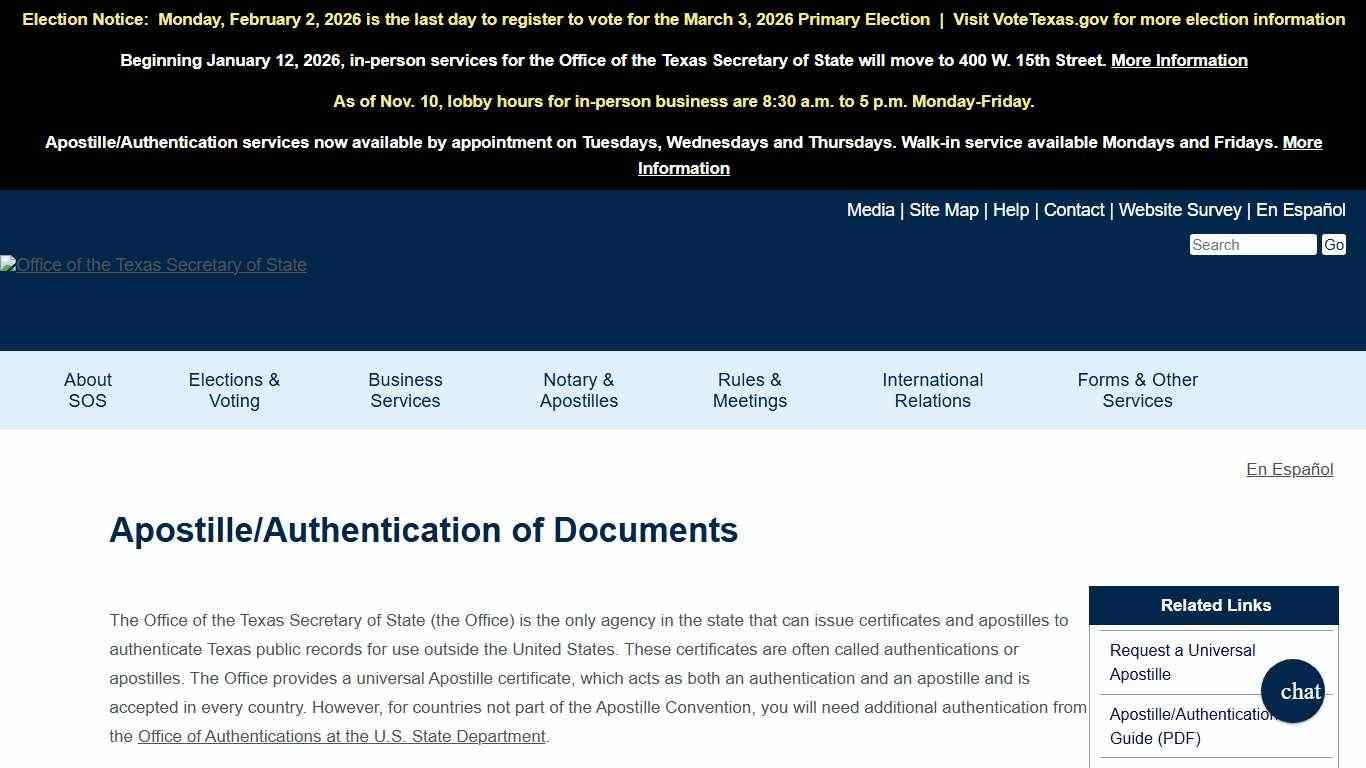 Election Notice: Monday, February 2, 2026 is the last day to register to vote for the March 3, 2026 Primary Election | Visit VoteTexas.gov for more election information

Beginning January 12, 2026, in-person services for the Office of the Texas Secretary of State will move to 400 W. 15th Street. More Information

As of Nov. 10, lobby hours for in-person business are 8:30 a.m. to 5 p.m. Monday-Friday.

Apostille/Authentication services now available by appointment on Tuesdays, Wednesdays and Thursdays. Walk-in service available Mondays and Fridays. More Information

Media | Site Map | Help | Contact | Website Survey | En Español

Search Go

Office of the Texas Secretary of State

About SOS
Elections & Voting
Business Services
Notary & Apostilles
Rules & Meetings
International Relations
Forms & Other Services

En Español

Apostille/Authentication of Documents

The Office of the Texas Secretary of State (the Office) is the only agency in the state that can issue certificates and apostilles to authenticate Texas public records for use outside the United States. These certificates are often called authentications or apostilles. The Office provides a universal Apostille certificate, which acts as both an authentication and an apostille and is accepted in every country. However, for countries not part of the Apostille Convention, you will need additional authentication from the Office of Authentications at the U.S. State Department.

Related Links

Request a Universal Apostille

Apostille/Authentication Guide (PDF)

chat